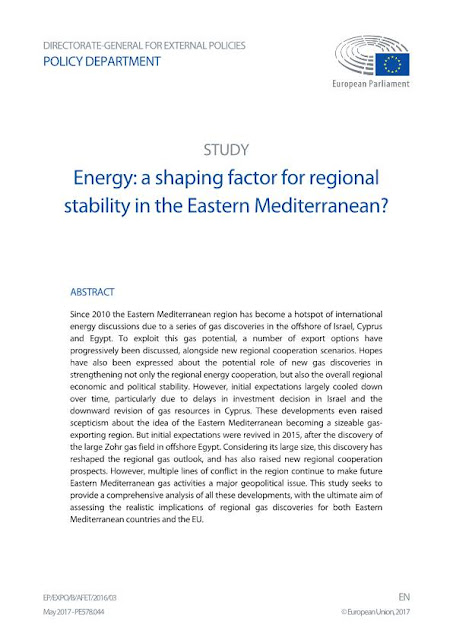 DIRECTORATE-GENERAL FOR EXTERNAL POLICIES
POLICY DEPARTMENT

European Parliament

STUDY

Energy: a shaping factor for regional stability in the Eastern Mediterranean?

ABSTRACT

Since 2010 the Eastern Mediterranean region has become a hotspot of international energy discussions due to a series of gas discoveries in the offshore of Israel, Cyprus and Egypt. To exploit this gas potential, a number of export options have progressively been discussed, alongside new regional cooperation scenarios. Hopes have also been expressed about the potential role of new gas discoveries in strengthening not only the regional energy cooperation, but also the overall regional economic and political stability. However, initial expectations largely cooled down over time, particularly due to delays in investment decision in Israel and the downward revision of gas resources in Cyprus. These developments even raised scepticism about the idea of the Eastern Mediterranean becoming a sizeable gas-exporting region. But initial expectations were revived in 2015, after the discovery of the large Zohr gas field in offshore Egypt. Considering its large size, this discovery has reshaped the regional gas outlook, and has also raised new regional cooperation prospects. However, multiple lines of conflict in the region continue to make future Eastern Mediterranean gas activities a major geopolitical issue. This study seeks to provide a comprehensive analysis of all these developments, with the ultimate aim of assessing the realistic implications of regional gas discoveries for both Eastern Mediterranean countries and the EU.

EP/EXPO/B/AFET/2016/03
May 2017 - PE578.044

EN
© European Union, 2017